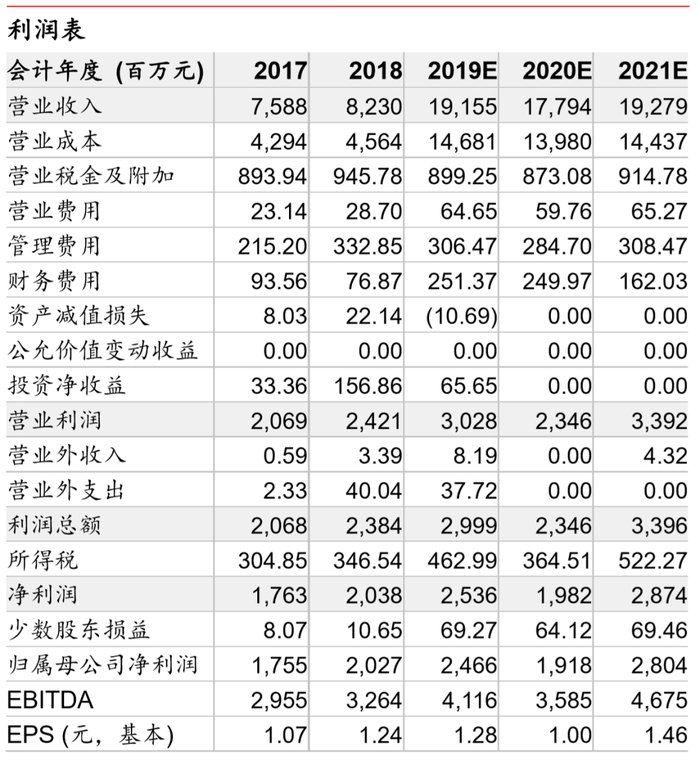 利润表

| 会计年度 (百万元) | 2017 | 2018 | 2019E | 2020E | 2021E |
|---|---|---|---|---|---|
| 营业收入 | 7,588 | 8,230 | 19,155 | 17,794 | 19,279 |
| 营业成本 | 4,294 | 4,564 | 14,681 | 13,980 | 14,437 |
| 营业税金及附加 | 893.94 | 945.78 | 899.25 | 873.08 | 914.78 |
| 营业费用 | 23.14 | 28.70 | 64.65 | 59.76 | 65.27 |
| 管理费用 | 215.20 | 332.85 | 306.47 | 284.70 | 308.47 |
| 财务费用 | 93.56 | 76.87 | 251.37 | 249.97 | 162.03 |
| 资产减值损失 | 8.03 | 22.14 | (10.69) | 0.00 | 0.00 |
| 公允价值变动收益 | 0.00 | 0.00 | 0.00 | 0.00 | 0.00 |
| 投资净收益 | 33.36 | 156.86 | 65.65 | 0.00 | 0.00 |
| 营业利润 | 2,069 | 2,421 | 3,028 | 2,346 | 3,392 |
| 营业外收入 | 0.59 | 3.39 | 8.19 | 0.00 | 4.32 |
| 营业外支出 | 2.33 | 40.04 | 37.72 | 0.00 | 0.00 |
| 利润总额 | 2,068 | 2,384 | 2,999 | 2,346 | 3,396 |
| 所得税 | 304.85 | 346.54 | 462.99 | 364.51 | 522.27 |
| 净利润 | 1,763 | 2,038 | 2,536 | 1,982 | 2,874 |
| 少数股东损益 | 8.07 | 10.65 | 69.27 | 64.12 | 69.46 |
| 归属母公司净利润 | 1,755 | 2,027 | 2,466 | 1,918 | 2,804 |
| EBITDA | 2,955 | 3,264 | 4,116 | 3,585 | 4,675 |
| EPS (元，基本) | 1.07 | 1.24 | 1.28 | 1.00 | 1.46 |